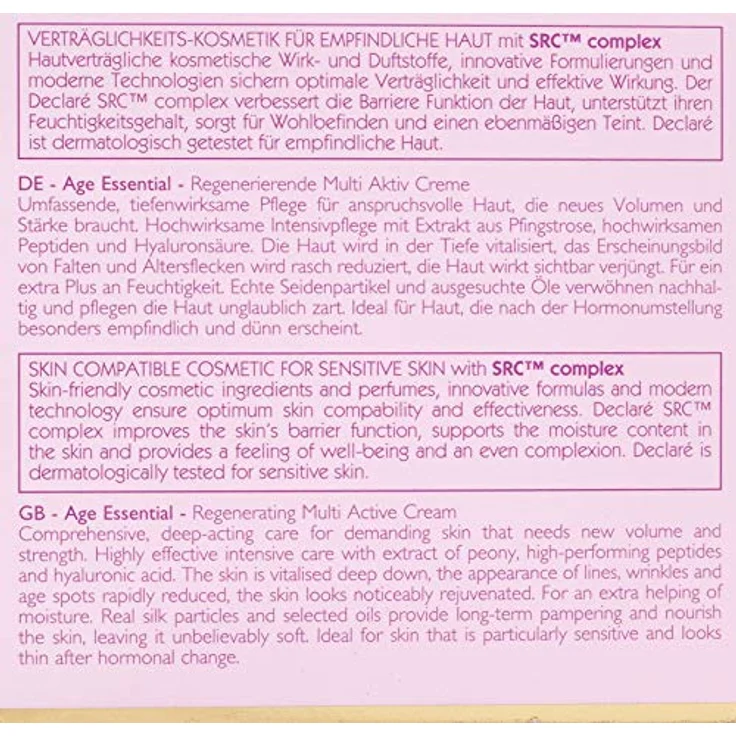 VERTRÄGLICHKEITS-KOSMETIK FÜR EMPFINDLICHE HAUT mit SRC™ complex
Hautverträgliche kosmetische Wirk- und Duftstoffe, innovative Formulierungen und moderne Technologien sichern optimale Verträglichkeit und effektive Wirkung. Der Declaré SRC™ complex verbessert die Barriere Funktion der Haut, unterstützt ihren Feuchtigkeitsgehalt, sorgt für Wohlbefinden und einen ebenmäßigen Teint. Declaré ist dermatologisch getestet für empfindliche Haut.

DE - Age Essential - Regenerierende Multi Aktiv Creme
Umfassende, tiefenwirksame Pflege für anspruchsvolle Haut, die neues Volumen und Stärke braucht. Hochwirksame Intensivpflege mit Extrakt aus Pfingstrose, hochwirksamen Peptiden und Hyaluronsäure. Die Haut wird in der Tiefe vitalisiert, das Erscheinungsbild von Falten und Altersflecken wird rasch reduziert, die Haut wirkt sichtbar verjüngt. Für ein extra Plus an Feuchtigkeit. Echte Seidenpartikel und ausgesuchte Öle verwöhnen nachhaltig und pflegen die Haut unglaublich zart. Ideal für Haut, die nach der Hormonumstellung besonders empfindlich und dünn erscheint.

SKIN COMPATIBLE COSMETIC FOR SENSITIVE SKIN with SRC™ complex
Skin-friendly cosmetic ingredients and perfumes, innovative formulas and modern technology ensure optimum skin compability and effectiveness. Declaré SRC™ complex improves the skin's barrier function, supports the moisture content in the skin and provides a feeling of well-being and an even complexion. Declaré is dermatologically tested for sensitive skin.

GB - Age Essential - Regenerating Multi Active Cream
Comprehensive, deep-acting care for demanding skin that needs new volume and strength. Highly effective intensive care with extract of peony, high-performing peptides and hyaluronic acid. The skin is vitalised deep down, the appearance of lines, wrinkles and age spots rapidly reduced, the skin looks noticeably rejuvenated. For an extra helping of moisture. Real silk particles and selected oils provide long-term pampering and nourish the skin, leaving it unbelievably soft. Ideal for skin that is particularly sensitive and looks thin after hormonal change.